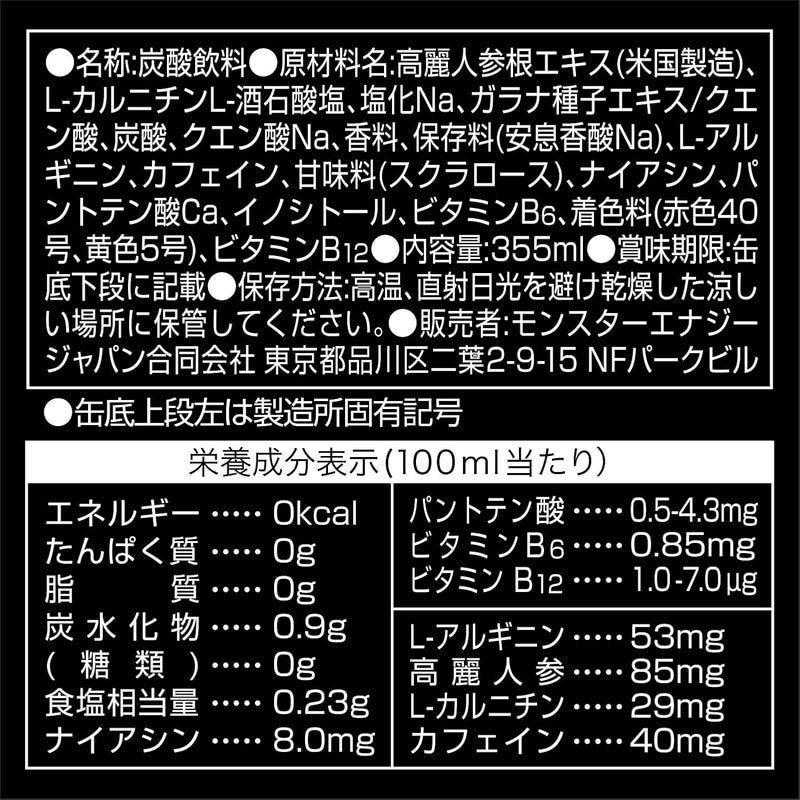 ●名称:炭酸飲料●原材料名:高麗人参根エキス(米国製造)、L-カルニチンL-酒石酸塩、塩化Na、ガラナ種子エキス/クエン酸、炭酸、クエン酸Na、香料、保存料(安息香酸Na)、L-アルギニン、カフェイン、甘味料(スクラロース)、ナイアシン、パントテン酸Ca、イノシトール、ビタミン$B_6$、着色料(赤色40号、黄色5号)、ビタミン$B_{12}$●内容量:355ml●賞味期限:缶底下段に記載●保存方法:高温、直射日光を避け乾燥した涼しい場所に保管してください。●販売者:モンスターエナジージャパン合同会社 東京都品川区二葉2-9-15 NFパークビル

●缶底上段左は製造所固有記号

栄養成分表示(100ml当たり)

エネルギー 0kcal
たんぱく質 0g
脂質 0g
炭水化物 0.9g
(糖類) 0g
食塩相当量 0.23g
ナイアシン 8.0mg

パントテン酸 0.5-4.3mg
ビタミン$B_6$ 0.85mg
ビタミン$B_{12}$ 1.0-7.0μg

L-アルギニン 53mg
高麗人参 85mg
L-カルニチン 29mg
カフェイン 40mg